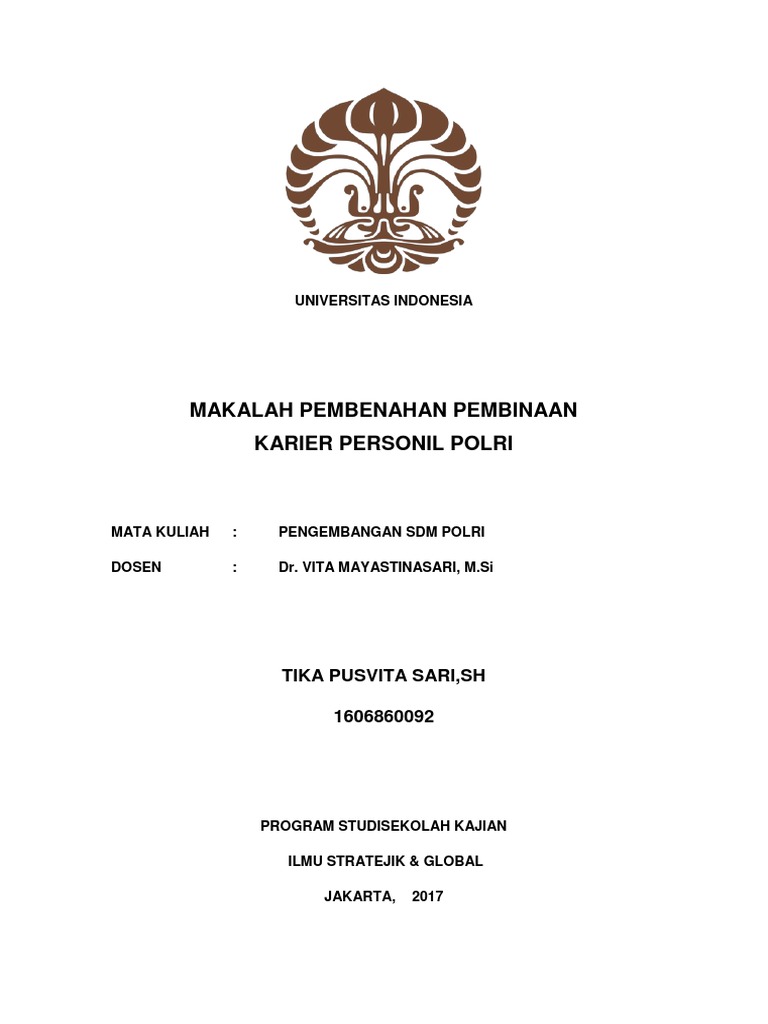 UNIVERSITAS INDONESIA

MAKALAH PEMBENAHAN PEMBINAAN
KARIER PERSONIL POLRI

MATA KULIAH : PENGEMBANGAN SDM POLRI

DOSEN : Dr. VITA MAYASTINASARI, M.Si

TIKA PUSVITA SARI,SH

1606860092

PROGRAM STUDISEKOLAH KAJIAN

ILMU STRATEJIK & GLOBAL

JAKARTA, 2017